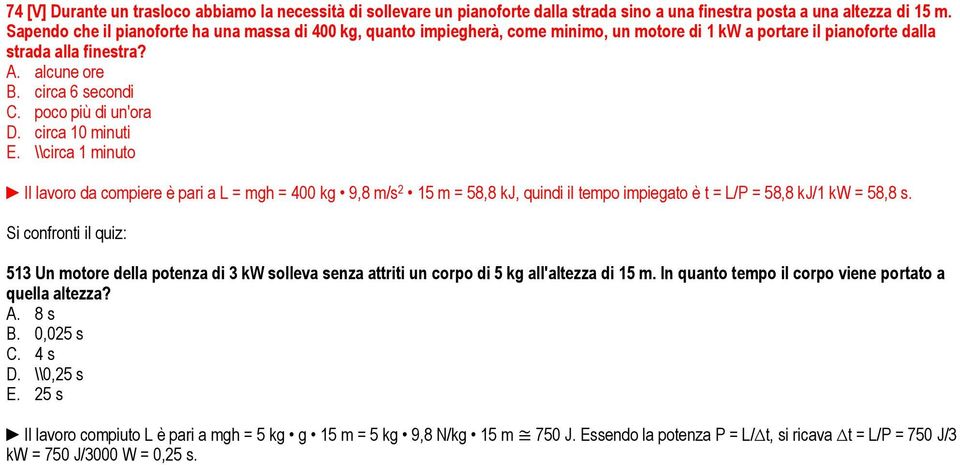 74 [V] Durante un trasloco abbiamo la necessità di sollevare un pianoforte dalla strada sino a una finestra posta a una altezza di 15 m. Sapendo che il pianoforte ha una massa di 400 kg, quanto impiegherà, come minimo, un motore di 1 kW a portare il pianoforte dalla strada alla finestra?
A. alcune ore
B. circa 6 secondi
C. poco più di un'ora
D. circa 10 minuti
E. \\circa 1 minuto

► Il lavoro da compiere è pari a L = mgh = 400 kg • 9,8 m/s$^2$ • 15 m = 58,8 kJ, quindi il tempo impiegato è t = L/P = 58,8 kJ/1 kW = 58,8 s.

Si confronti il quiz:

513 Un motore della potenza di 3 kW solleva senza attriti un corpo di 5 kg all'altezza di 15 m. In quanto tempo il corpo viene portato a quella altezza?
A. 8 s
B. 0,025 s
C. 4 s
D. \\0,25 s
E. 25 s

► Il lavoro compiuto L è pari a mgh = 5 kg • g • 15 m = 5 kg • 9,8 N/kg • 15 m ≅ 750 J. Essendo la potenza P = L/∆t, si ricava ∆t = L/P = 750 J/3 kW = 750 J/3000 W = 0,25 s.